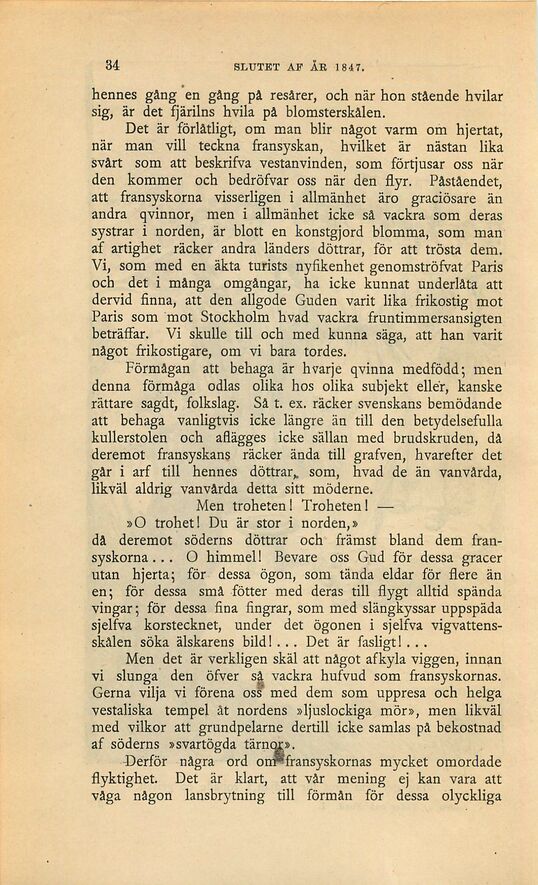 34 SLUTET AF ÅR 1847.

hennes gång en gång på resårer, och när hon stående hvilar sig, är det fjärilns hvila på blomsterskålen.

Det är förlåtligt, om man blir något varm om hjertat, när man vill teckna fransyskan, hvilket är nästan lika svårt som att beskrifva vestanvinden, som förtjusar oss när den kommer och bedröfvar oss när den flyr. Påståendet, att fransyskorna visserligen i allmänhet äro graciösare än andra qvinnor, men i allmänhet icke så vackra som deras systrar i norden, är blott en konstgjord blomma, som man af artighet räcker andra länders döttrar, för att trösta dem. Vi, som med en äkta turists nyfikenhet genomströfvat Paris och det i många omgångar, ha icke kunnat underlåta att dervid finna, att den allgode Guden varit lika frikostig mot Paris som mot Stockholm hvad vackra fruntimmersansigten beträffar. Vi skulle till och med kunna säga, att han varit något frikostigare, om vi bara tordes.

Förmågan att behaga är hvarje qvinna medfödd; men denna förmåga odlas olika hos olika subjekt eller, kanske rättare sagdt, folkslag. Så t. ex. räcker svenskans bemödande att behaga vanligtvis icke längre än till den betydelsefulla kullerstolen och aflägges icke sällan med brudskruden, då deremot fransyskans räcker ända till grafven, hvarefter det går i arf till hennes döttrar, som, hvad de än vanvårda, likväl aldrig vanvårda detta sitt möderne.

Men troheten! Troheten! —

»O trohet! Du är stor i norden,»

då deremot söderns döttrar och främst bland dem fransyskorna... O himmel! Bevare oss Gud för dessa gracer utan hjerta; för dessa ögon, som tända eldar för flere än en; för dessa små fötter med deras till flygt alltid spända vingar; för dessa fina fingrar, som med slängkyssar uppspäda sjelfva korstecknet, under det ögonen i sjelfva vigvattensskålen söka älskarens bild!... Det är fasligt!...

Men det är verkligen skäl att något afkyla viggen, innan vi slunga den öfver så vackra hufvud som fransyskornas. Gerna vilja vi förena oss med dem som uppresa och helga vestaliska tempel åt nordens »ljuslockiga mör», men likväl med vilkor att grundpelarne dertill icke samlas på bekostnad af söderns »svartögda tärnor».

Derför några ord om fransyskornas mycket omordade flyktighet. Det är klart, att vår mening ej kan vara att våga någon lansbrytning till förmån för dessa olyckliga